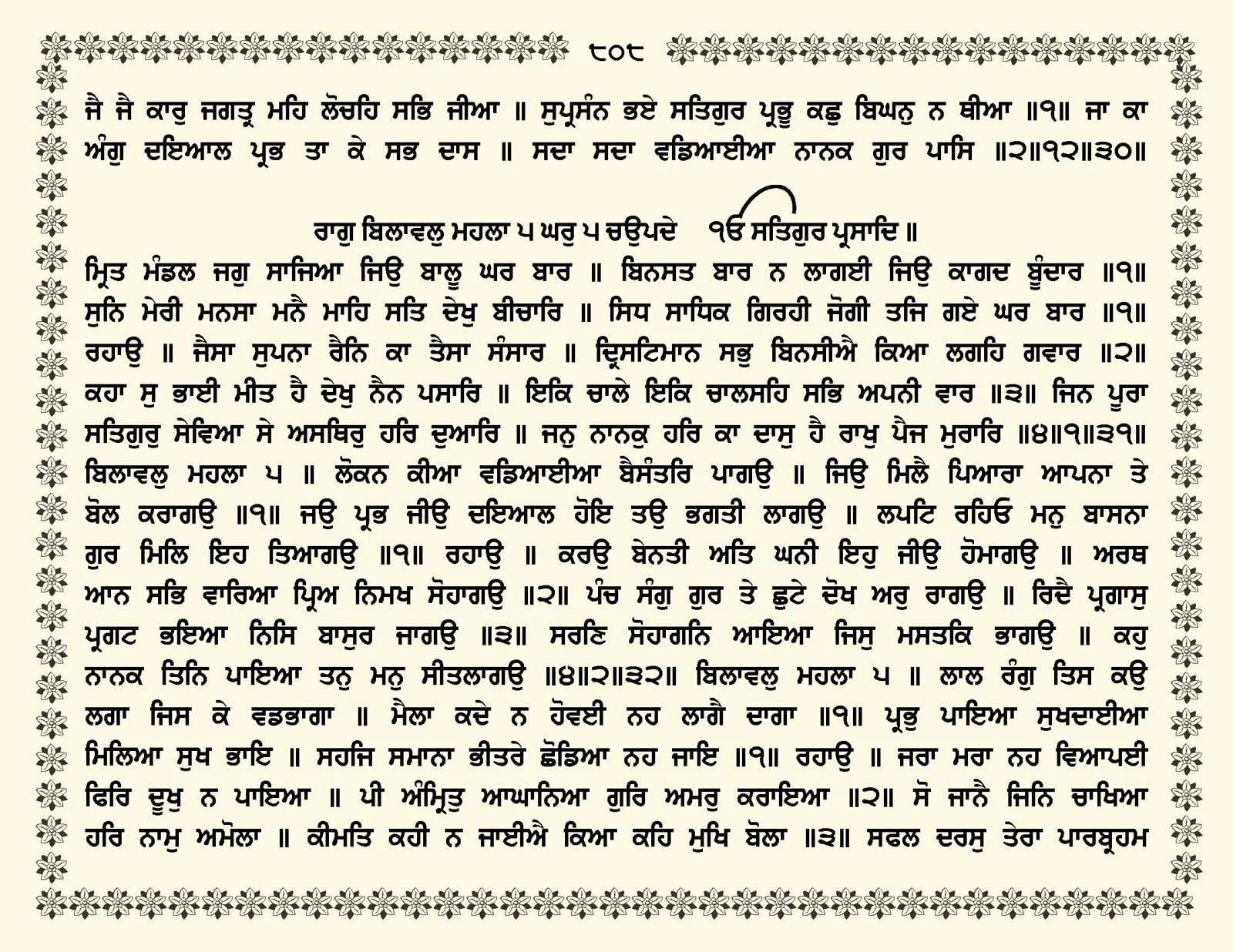 ੮੦੮

ਜੈ ਜੈ ਕਾਰੁ ਜਗਤ੍ਰ ਮਹਿ ਲੋਚਹਿ ਸਭਿ ਜੀਆ ॥ ਸੁਪ੍ਰਸੰਨ ਭਏ ਸਤਿਗੁਰ ਪ੍ਰਭੂ ਕਛੁ ਬਿਘਨੁ ਨ ਥੀਆ ॥੧॥ ਜਾ ਕਾ ਅੰਗੁ ਦਇਆਲ ਪ੍ਰਭ ਤਾ ਕੇ ਸਭ ਦਾਸ ॥ ਸਦਾ ਸਦਾ ਵਡਿਆਈਆ ਨਾਨਕ ਗੁਰ ਪਾਸਿ ॥੨॥੧੨॥੩੦॥

ਰਾਗੁ ਬਿਲਾਵਲੁ ਮਹਲਾ ੫ ਘਰੁ ੫ ਚਉਪਦੇ ੴ ਸਤਿਗੁਰ ਪ੍ਰਸਾਦਿ ॥
ਮ੍ਰਿਤ ਮੰਡਲ ਜਗੁ ਸਾਜਿਆ ਜਿਉ ਬਾਲੂ ਘਰ ਬਾਰ ॥ ਬਿਨਸਤ ਬਾਰ ਨ ਲਾਗਈ ਜਿਉ ਕਾਗਦ ਬੂੰਦਾਰ ॥੧॥ ਸੁਨਿ ਮੇਰੀ ਮਨਸਾ ਮਨੈ ਮਾਹਿ ਸਤਿ ਦੇਖੁ ਬੀਚਾਰਿ ॥ ਸਿਧ ਸਾਧਿਕ ਗਿਰਹੀ ਜੋਗੀ ਤਜਿ ਗਏ ਘਰ ਬਾਰ ॥੧॥ ਰਹਾਉ ॥ ਜੈਸਾ ਸੁਪਨਾ ਰੈਨਿ ਕਾ ਤੈਸਾ ਸੰਸਾਰ ॥ ਦ੍ਰਿਸਟਿਮਾਨ ਸਭੁ ਬਿਨਸੀਐ ਕਿਆ ਲਗਹਿ ਗਵਾਰ ॥੨॥ ਕਹਾ ਸੁ ਭਾਈ ਮੀਤ ਹੈ ਦੇਖੁ ਨੈਨ ਪਸਾਰਿ ॥ ਇਕਿ ਚਾਲੇ ਇਕਿ ਚਾਲਸਹਿ ਸਭਿ ਅਪਨੀ ਵਾਰ ॥੩॥ ਜਿਨ ਪੂਰਾ ਸਤਿਗੁਰੁ ਸੇਵਿਆ ਸੇ ਅਸਥਿਰੁ ਹਰਿ ਦੁਆਰਿ ॥ ਜਨੁ ਨਾਨਕੁ ਹਰਿ ਕਾ ਦਾਸੁ ਹੈ ਰਾਖੁ ਪੈਜ ਮੁਰਾਰਿ ॥੪॥੧॥੩੧॥ ਬਿਲਾਵਲੁ ਮਹਲਾ ੫ ॥ ਲੋਕਨ ਕੀਆ ਵਡਿਆਈਆ ਬੈਸੰਤਰਿ ਪਾਗਉ ॥ ਜਿਉ ਮਿਲੈ ਪਿਆਰਾ ਆਪਨਾ ਤੇ ਬੋਲ ਕਰਾਗਉ ॥੧॥ ਜਉ ਪ੍ਰਭ ਜੀਉ ਦਇਆਲ ਹੋਇ ਤਉ ਭਗਤੀ ਲਾਗਉ ॥ ਲਪਟਿ ਰਹਿਓ ਮਨੁ ਬਾਸਨਾ ਗੁਰ ਮਿਲਿ ਇਹ ਤਿਆਗਉ ॥੧॥ ਰਹਾਉ ॥ ਕਰਉ ਬੇਨਤੀ ਅਤਿ ਘਨੀ ਇਹੁ ਜੀਉ ਹੋਮਾਗਉ ॥ ਅਰਥ ਆਨ ਸਭਿ ਵਾਰਿਆ ਪ੍ਰਿਅ ਨਿਮਖ ਸੋਹਾਗਉ ॥੨॥ ਪੰਚ ਸੰਗੁ ਗੁਰ ਤੇ ਛੁਟੇ ਦੋਖ ਅਰੁ ਰਾਗਉ ॥ ਰਿਦੈ ਪ੍ਰਗਾਸੁ ਪ੍ਰਗਟ ਭਇਆ ਨਿਸਿ ਬਾਸੁਰ ਜਾਗਉ ॥੩॥ ਸਰਣਿ ਸੋਹਾਗਨਿ ਆਇਆ ਜਿਸੁ ਮਸਤਕਿ ਭਾਗਉ ॥ ਕਹੁ ਨਾਨਕ ਤਿਨਿ ਪਾਇਆ ਤਨੁ ਮਨੁ ਸੀਤਲਾਗਉ ॥੪॥੨॥੩੨॥ ਬਿਲਾਵਲੁ ਮਹਲਾ ੫ ॥ ਲਾਲ ਰੰਗੁ ਤਿਸ ਕਉ ਲਗਾ ਜਿਸ ਕੇ ਵਡਭਾਗਾ ॥ ਮੈਲਾ ਕਦੇ ਨ ਹੋਵਈ ਨਹ ਲਾਗੈ ਦਾਗਾ ॥੧॥ ਪ੍ਰਭੁ ਪਾਇਆ ਸੁਖਦਾਈਆ ਮਿਲਿਆ ਸੁਖ ਭਾਇ ॥ ਸਹਜਿ ਸਮਾਨਾ ਭੀਤਰੇ ਛੋਡਿਆ ਨਹ ਜਾਇ ॥੧॥ ਰਹਾਉ ॥ ਜਰਾ ਮਰਾ ਨਹ ਵਿਆਪਈ ਫਿਰਿ ਦੂਖੁ ਨ ਪਾਇਆ ॥ ਪੀ ਅੰਮ੍ਰਿਤੁ ਆਘਾਨਿਆ ਗੁਰਿ ਅਮਰੁ ਕਰਾਇਆ ॥੨॥ ਸੋ ਜਾਨੈ ਜਿਨਿ ਚਾਖਿਆ ਹਰਿ ਨਾਮੁ ਅਮੋਲਾ ॥ ਕੀਮਤਿ ਕਹੀ ਨ ਜਾਈਐ ਕਿਆ ਕਹਿ ਮੁਖਿ ਬੋਲਾ ॥੩॥ ਸਫਲ ਦਰਸੁ ਤੇਰਾ ਪਾਰਬ੍ਰਹਮ